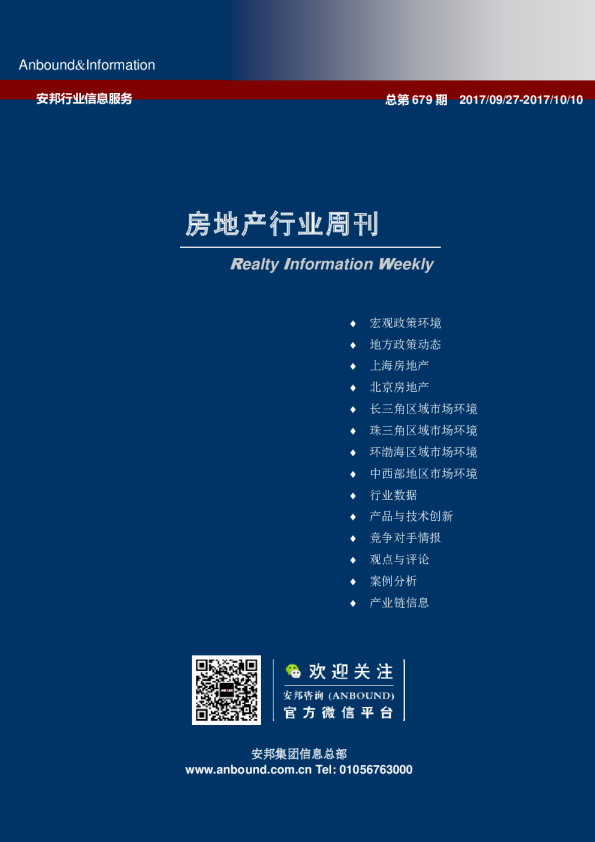 Anbound&Information

安邦行业信息服务

总第 679 期 2017/09/27-2017/10/10

房地产行业周刊

Realty Information Weekly

♦ 宏观政策环境
♦ 地方政策动态
♦ 上海房地产
♦ 北京房地产
♦ 长三角区域市场环境
♦ 珠三角区域市场环境
♦ 环渤海区域市场环境
♦ 中西部地区市场环境
♦ 行业数据
♦ 产品与技术创新
♦ 竞争对手情报
♦ 观点与评论
♦ 案例分析
♦ 产业链信息

欢迎关注

安邦咨询 (ANBOUND)

官方微信平台

安邦集团信息总部

www.anbound.com.cn Tel: 01056763000